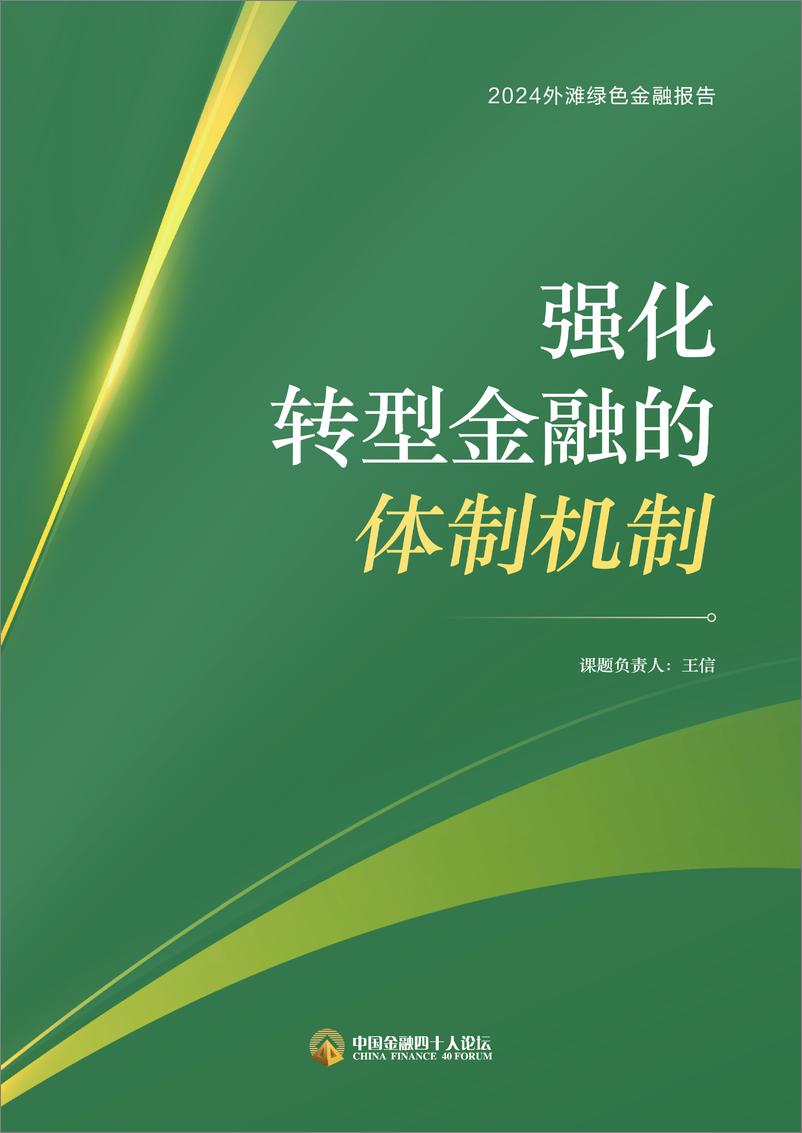 2024外滩绿色金融报告

强化
转型金融的
体制机制

课题负责人：王信

中国金融四十人论坛
CHINA FINANCE 40 FORUM